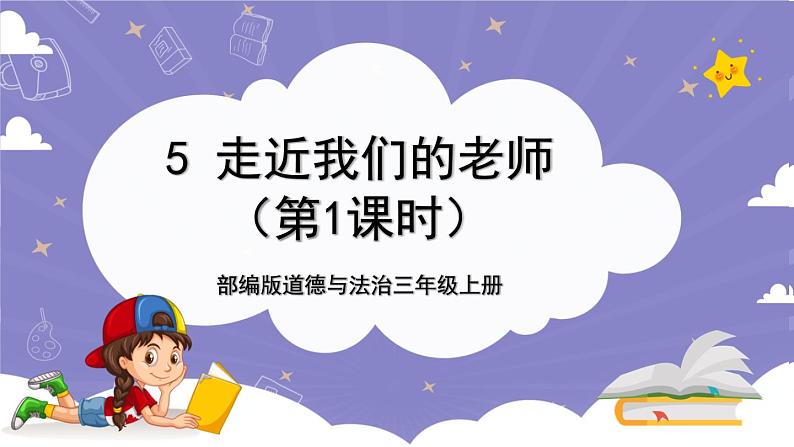 5 走近我们的老师
（第1课时）

部编版道德与法治三年级上册